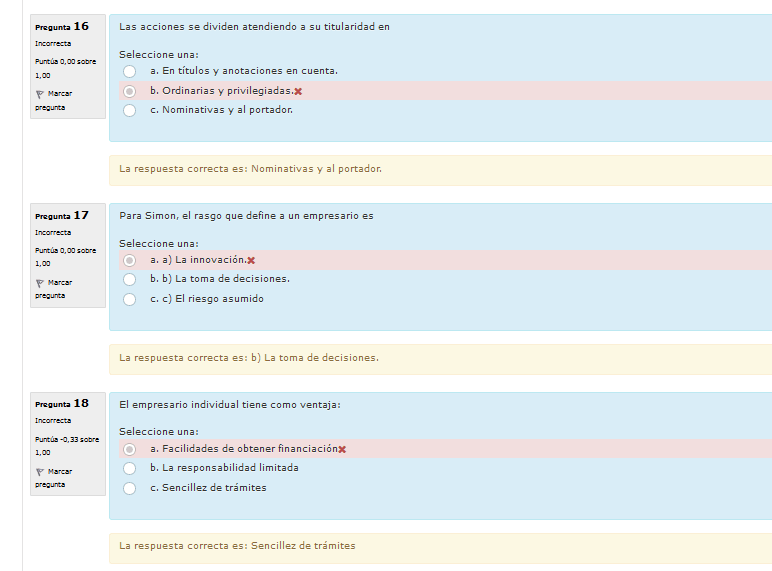 Pregunta 16
Incorrecta
Puntúa 0,00 sobre 1,00
Marcar pregunta

Las acciones se dividen atendiendo a su titularidad en

Seleccione una:
a. En títulos y anotaciones en cuenta.
b. Ordinarias y privilegiadas.
c. Nominativas y al portador.

La respuesta correcta es: Nominativas y al portador.

Pregunta 17
Incorrecta
Puntúa 0,00 sobre 1,00
Marcar pregunta

Para Simon, el rasgo que define a un empresario es

Seleccione una:
a. a) La innovación.
b. b) La toma de decisiones.
c. c) El riesgo asumido

La respuesta correcta es: b) La toma de decisiones.

Pregunta 18
Incorrecta
Puntúa -0,33 sobre 1,00
Marcar pregunta

El empresario individual tiene como ventaja:

Seleccione una:
a. Facilidades de obtener financiación
b. La responsabilidad limitada
c. Sencillez de trámites

La respuesta correcta es: Sencillez de trámites